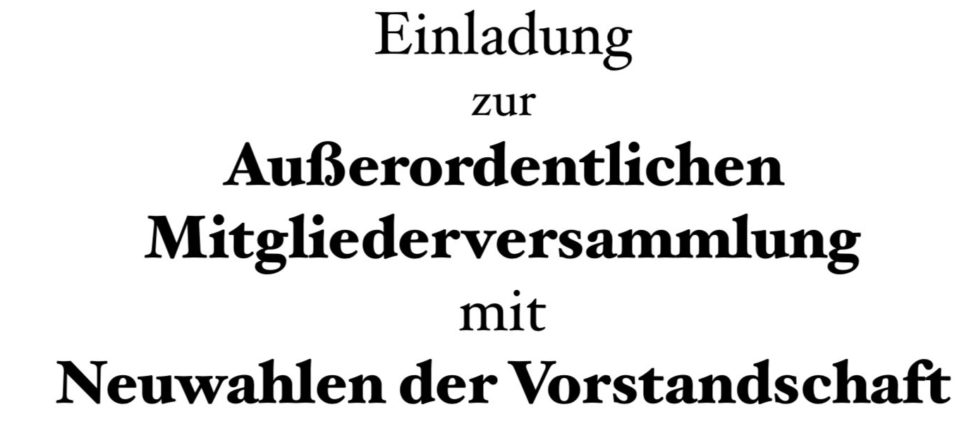 Einladung
zur
Außerordentlichen
Mitgliederversammlung
mit
Neuwahlen der Vorstandschaft